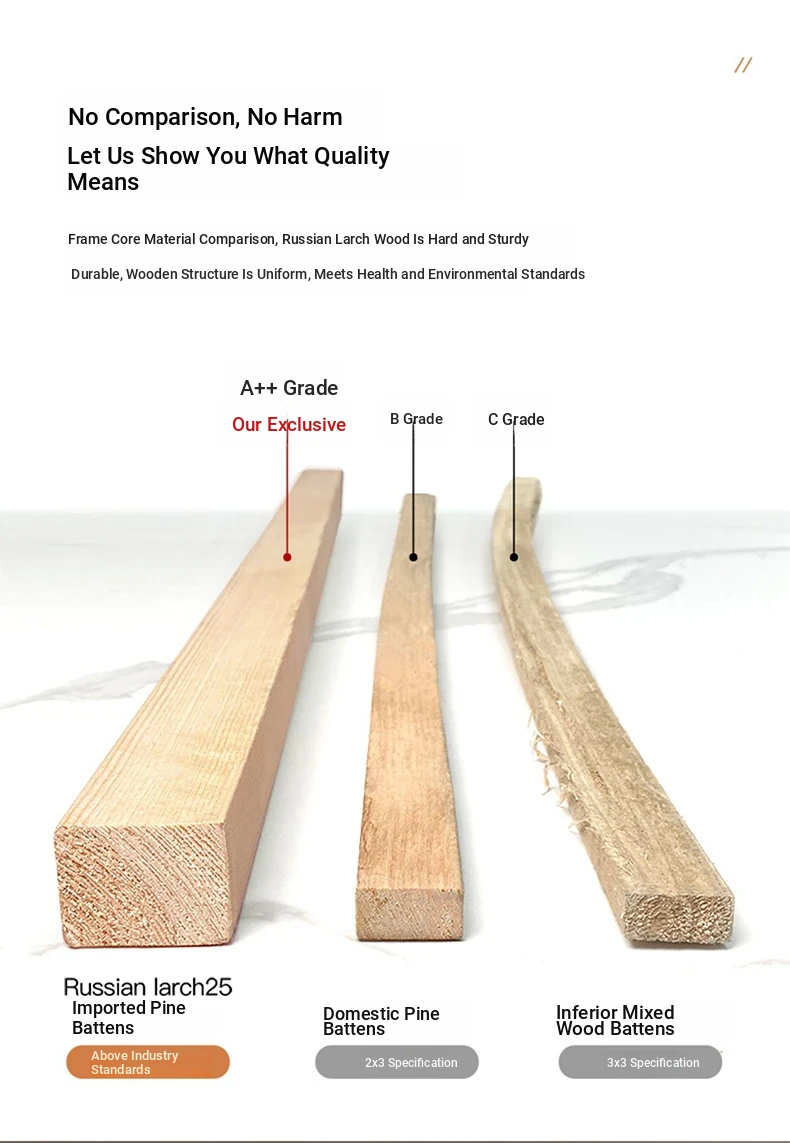 //

No Comparison, No Harm

Let Us Show You What Quality Means

Frame Core Material Comparison, Russian Larch Wood Is Hard and Sturdy

Durable, Wooden Structure Is Uniform, Meets Health and Environmental Standards

A++ Grade

Our Exclusive

B Grade

C Grade

Russian larch25
Imported Pine Battens

Above Industry Standards

Domestic Pine Battens

2x3 Specification

Inferior Mixed Wood Battens

3x3 Specification